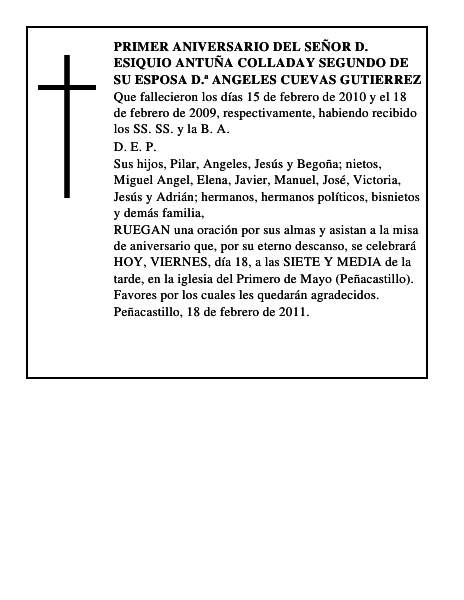 PRIMER ANIVERSARIO DEL SEÑOR D. ESIQUIO ANTUÑA COLLADAY SEGUNDO DE SU ESPOSA D.ª ANGELES CUEVAS GUTIERREZ

Que fallecieron los días 15 de febrero de 2010 y el 18 de febrero de 2009, respectivamente, habiendo recibido los SS. SS. y la B. A.

D. E. P.

Sus hijos, Pilar, Angeles, Jesús y Begoña; nietos, Miguel Angel, Elena, Javier, Manuel, José, Victoria, Jesús y Adrián; hermanos, hermanos políticos, bisnietos y demás familia,

RUEGAN una oración por sus almas y asistan a la misa de aniversario que, por su eterno descanso, se celebrará HOY, VIERNES, día 18, a las SIETE Y MEDIA de la tarde, en la iglesia del Primero de Mayo (Peñacastillo).

Favores por los cuales les quedarán agradecidos.

Peñacastillo, 18 de febrero de 2011.